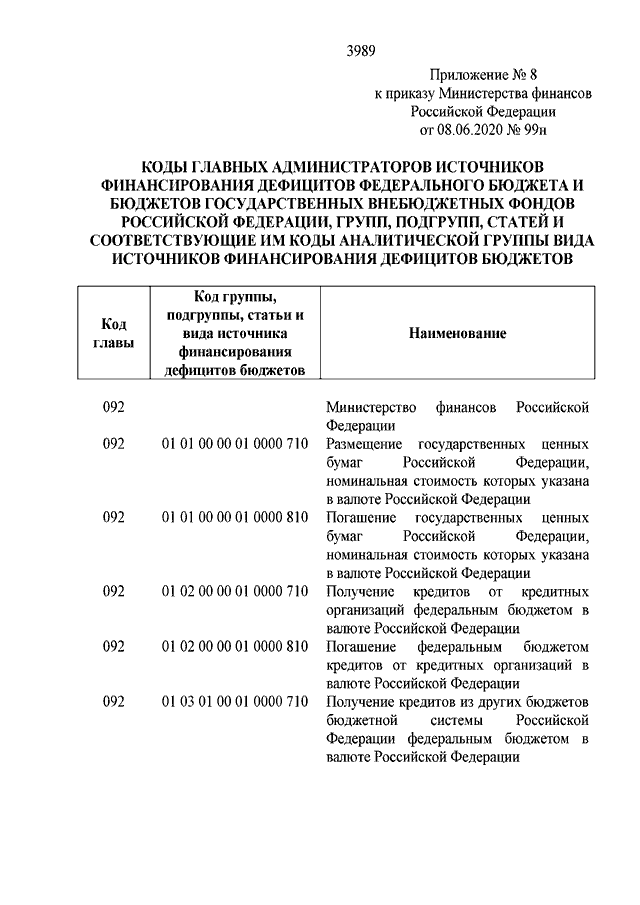 3989

Приложение № 8
к приказу Министерства финансов
Российской Федерации
от 08.06.2020 № 99н

КОДЫ ГЛАВНЫХ АДМИНИСТРАТОРОВ ИСТОЧНИКОВ ФИНАНСИРОВАНИЯ ДЕФИЦИТОВ ФЕДЕРАЛЬНОГО БЮДЖЕТА И БЮДЖЕТОВ ГОСУДАРСТВЕННЫХ ВНЕБЮДЖЕТНЫХ ФОНДОВ РОССИЙСКОЙ ФЕДЕРАЦИИ, ГРУПП, ПОДГРУПП, СТАТЕЙ И СООТВЕТСТВУЮЩИЕ ИМ КОДЫ АНАЛИТИЧЕСКОЙ ГРУППЫ ВИДА ИСТОЧНИКОВ ФИНАНСИРОВАНИЯ ДЕФИЦИТОВ БЮДЖЕТОВ

| Код главы | Код группы, подгруппы, статьи и вида источника финансирования дефицитов бюджетов | Наименование |
|---|---|---|
| 092 | | Министерство финансов Российской Федерации |
| 092 | 01 01 00 00 01 0000 710 | Размещение государственных ценных бумаг Российской Федерации, номинальная стоимость которых указана в валюте Российской Федерации |
| 092 | 01 01 00 00 01 0000 810 | Погашение государственных ценных бумаг Российской Федерации, номинальная стоимость которых указана в валюте Российской Федерации |
| 092 | 01 02 00 00 01 0000 710 | Получение кредитов от кредитных организаций федеральным бюджетом в валюте Российской Федерации |
| 092 | 01 02 00 00 01 0000 810 | Погашение федеральным бюджетом кредитов от кредитных организаций в валюте Российской Федерации |
| 092 | 01 03 01 00 01 0000 710 | Получение кредитов из других бюджетов бюджетной системы Российской Федерации федеральным бюджетом в валюте Российской Федерации |